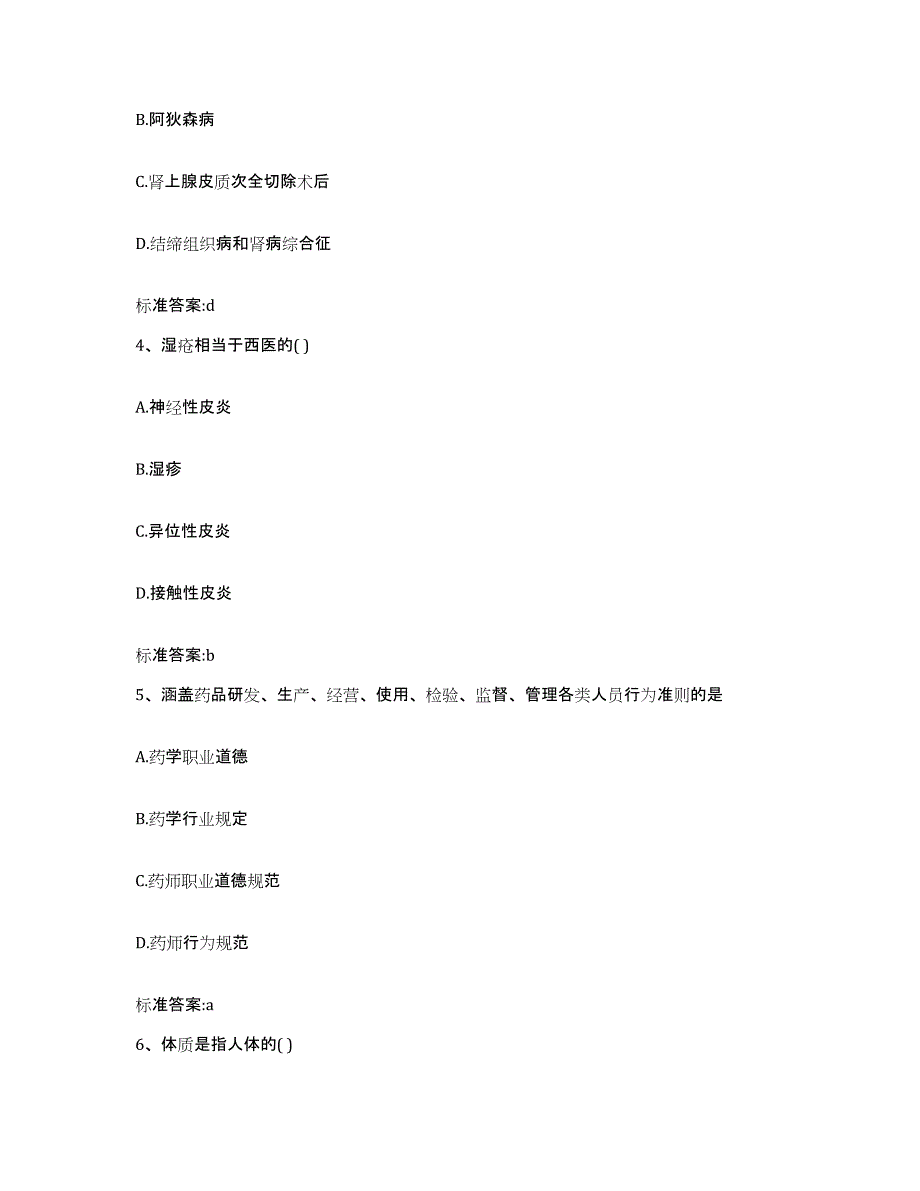 B.阿狄森病

C.肾上腺皮质次全切除术后

D.结缔组织病和肾病综合征

标准答案:d

4、湿疮相当于西医的( )

A.神经性皮炎

B.湿疹

C.异位性皮炎

D.接触性皮炎

标准答案:b

5、涵盖药品研发、生产、经营、使用、检验、监督、管理各类人员行为准则的是

A.药学职业道德

B.药学行业规定

C.药师职业道德规范

D.药师行为规范

标准答案:a

6、体质是指人体的( )